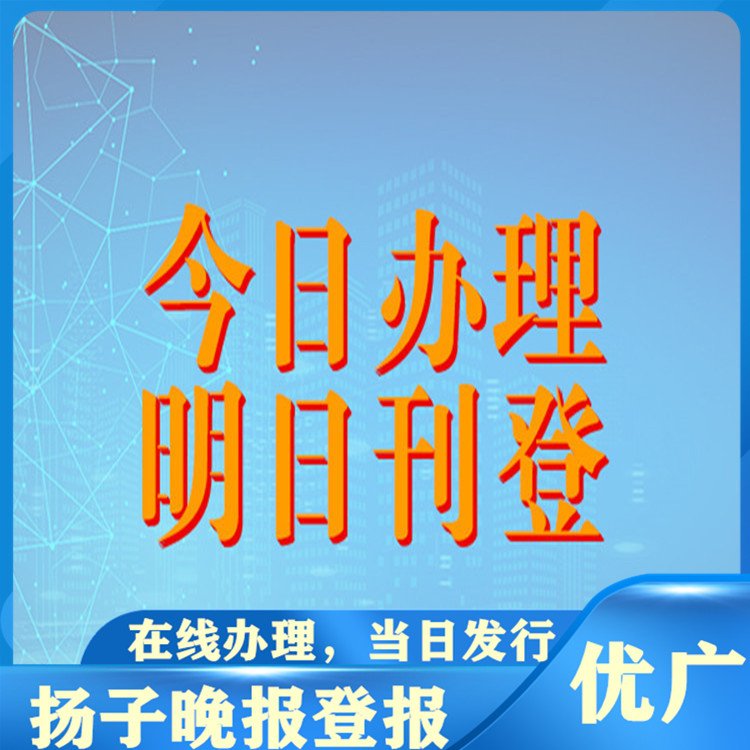 今日办理
明日刊登

在线办理，当日发行

扬子晚报登报

优广